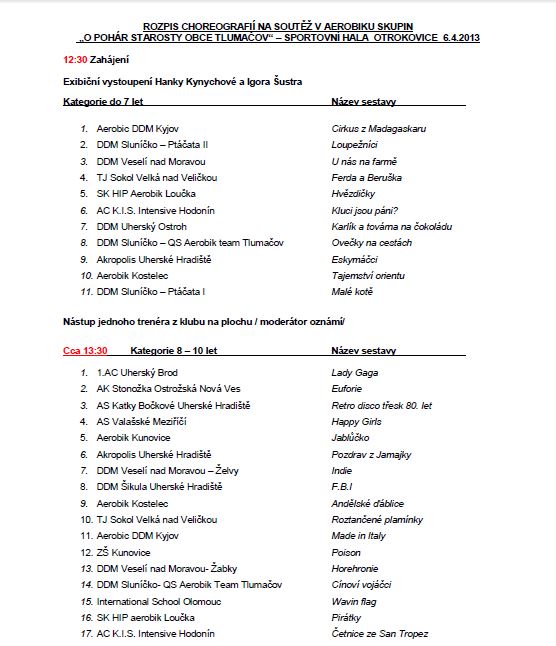 ROZPIS CHOREOGRAFIÍ NA SOUTĚŽ V AEROBIKU SKUPIN
„O POHÁR STAROSTY OBCE TLUMAČOV“ – SPORTOVNÍ HALA OTROKOVICE 6.4.2013

12:30 Zahájení

Exibiční vystoupení Hanky Kynychové a Igora Šustra

| Kategorie do 7 let | Název sestavy |
|---|---|
| 1. Aerobic DDM Kyjov | Cirkus z Madagaskaru |
| 2. DDM Sluníčko – Ptáčata II | Loupežníci |
| 3. DDM Veselí nad Moravou | U nás na farmě |
| 4. TJ Sokol Velká nad Veličkou | Ferda a Beruška |
| 5. SK HIP Aerobik Loučka | Hvězdičky |
| 6. AC K.I.S. Intensive Hodonín | Kluci jsou páni? |
| 7. DDM Uherský Ostroh | Karlík a továrna na čokoládu |
| 8. DDM Sluníčko – QS Aerobik team Tlumačov | Ovečky na cestách |
| 9. Akropolis Uherské Hradiště | Eskymáčci |
| 10. Aerobik Kostelec | Tajemství orientu |
| 11. DDM Sluníčko – Ptáčata I | Malé kotě |

Nástup jednoho trenéra z klubu na plochu / moderátor oznámí/

| Cca 13:30 Kategorie 8 – 10 let | Název sestavy |
|---|---|
| 1. 1.AC Uherský Brod | Lady Gaga |
| 2. AK Stonožka Ostrožská Nová Ves | Euforie |
| 3. AS Katky Bočkové Uherské Hradiště | Retro disco třesk 80. let |
| 4. AS Valašské Meziříčí | Happy Girls |
| 5. Aerobik Kunovice | Jablůčko |
| 6. Akropolis Uherské Hradiště | Pozdrav z Jamajky |
| 7. DDM Veselí nad Moravou – Želvy | Indie |
| 8. DDM Šikula Uherské Hradiště | F.B.I |
| 9. Aerobik Kostelec | Andělské ďáblice |
| 10. TJ Sokol Velká nad Veličkou | Roztančené plamínky |
| 11. Aerobic DDM Kyjov | Made in Italy |
| 12. ZŠ Kunovice | Poison |
| 13. DDM Veselí nad Moravou- Žabky | Horehronie |
| 14. DDM Sluníčko- QS Aerobik Team Tlumačov | Cínoví vojáčci |
| 15. International School Olomouc | Wavin flag |
| 16. SK HIP aerobik Loučka | Pirátky |
| 17. AC K.I.S. Intensive Hodonín | Četnice ze San Tropez |